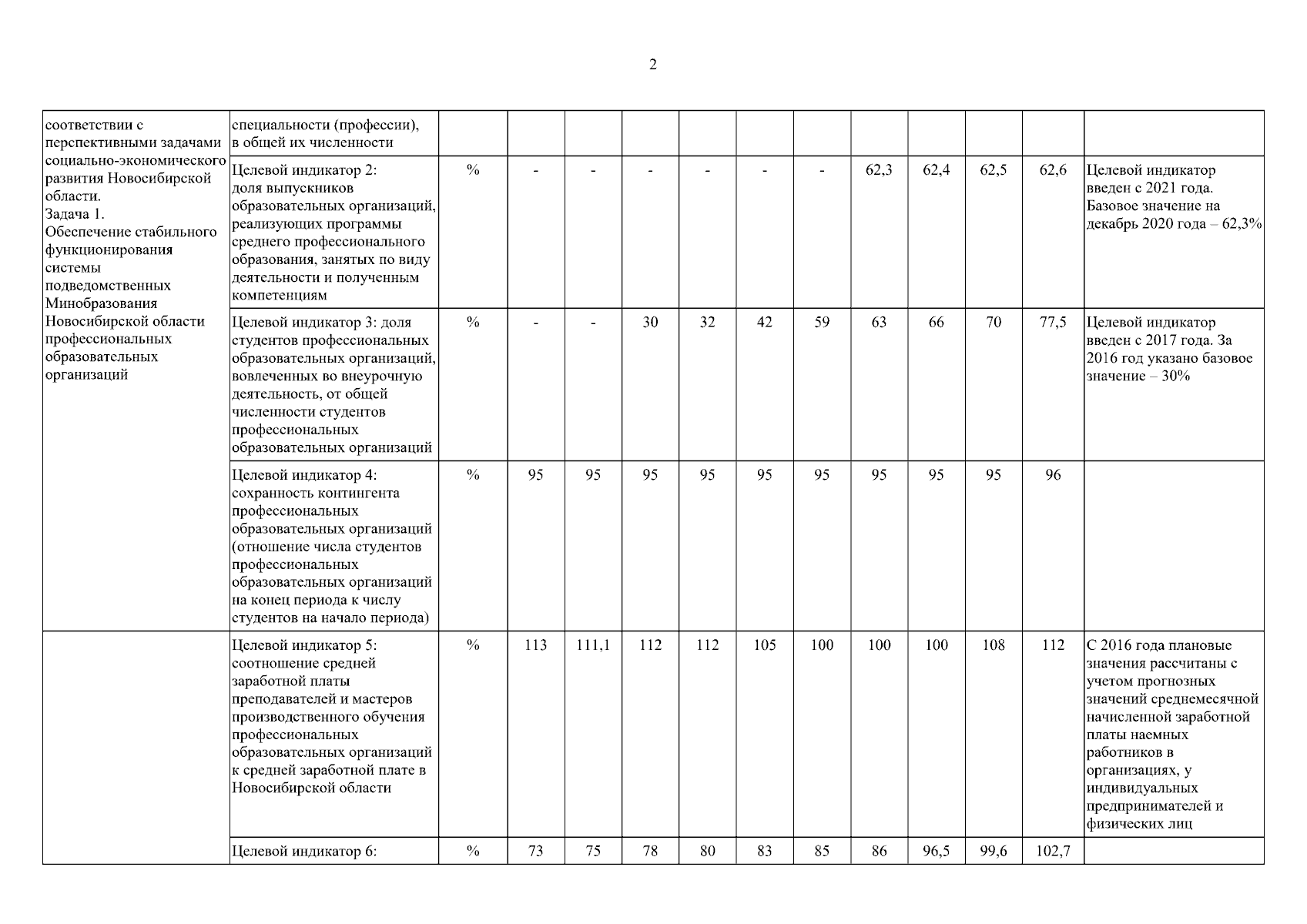 2

| | | | | | | | | | | | | | |
|---|---|---|---|---|---|---|---|---|---|---|---|---|---|
| соответствии с перспективными задачами социально-экономического развития Новосибирской области. Задача 1. Обеспечение стабильного функционирования системы подведомственных Минобразования Новосибирской области профессиональных образовательных организаций | специальности (профессии), в общей их численности | | | | | | | | | | | | |
| | Целевой индикатор 2: доля выпускников образовательных организаций, реализующих программы среднего профессионального образования, занятых по виду деятельности и полученным компетенциям | % | - | - | - | - | - | - | 62,3 | 62,4 | 62,5 | 62,6 | Целевой индикатор введен с 2021 года. Базовое значение на декабрь 2020 года – 62,3% |
| | Целевой индикатор 3: доля студентов профессиональных образовательных организаций, вовлеченных во внеурочную деятельность, от общей численности студентов профессиональных образовательных организаций | % | - | - | 30 | 32 | 42 | 59 | 63 | 66 | 70 | 77,5 | Целевой индикатор введен с 2017 года. За 2016 год указано базовое значение – 30% |
| | Целевой индикатор 4: сохранность контингента профессиональных образовательных организаций (отношение числа студентов профессиональных образовательных организаций на конец периода к числу студентов на начало периода) | % | 95 | 95 | 95 | 95 | 95 | 95 | 95 | 95 | 95 | 96 | |
| | Целевой индикатор 5: соотношение средней заработной платы преподавателей и мастеров производственного обучения профессиональных образовательных организаций к средней заработной плате в Новосибирской области | % | 113 | 111,1 | 112 | 112 | 105 | 100 | 100 | 100 | 108 | 112 | С 2016 года плановые значения рассчитаны с учетом прогнозных значений среднемесячной начисленной заработной платы наемных работников в организациях, у индивидуальных предпринимателей и физических лиц |
| | Целевой индикатор 6: | % | 73 | 75 | 78 | 80 | 83 | 85 | 86 | 96,5 | 99,6 | 102,7 | |